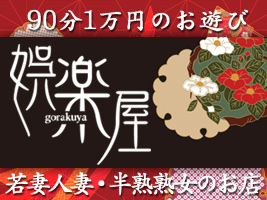 90分1万円のお遊び

娯楽屋
gorakuya

若妻人妻・半熟熟女のお店